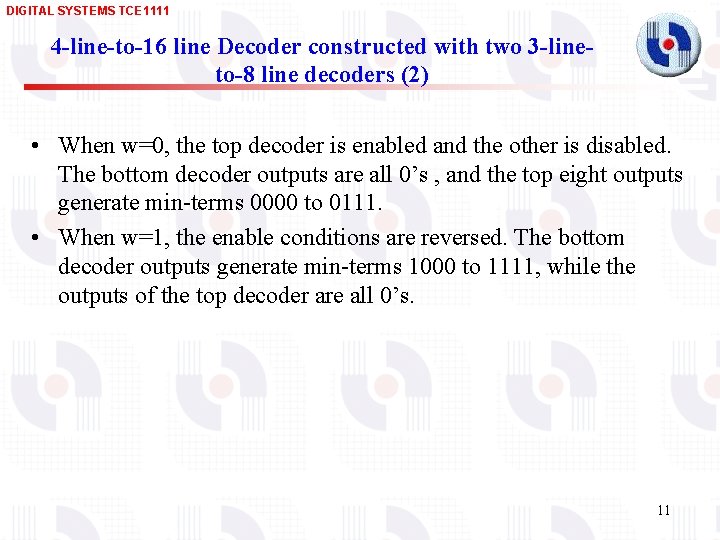 DIGITAL SYSTEMS TCE1111

4-line-to-16 line Decoder constructed with two 3-line-to-8 line decoders (2)

• When w=0, the top decoder is enabled and the other is disabled. The bottom decoder outputs are all 0's , and the top eight outputs generate min-terms 0000 to 0111.
• When w=1, the enable conditions are reversed. The bottom decoder outputs generate min-terms 1000 to 1111, while the outputs of the top decoder are all 0's.

11